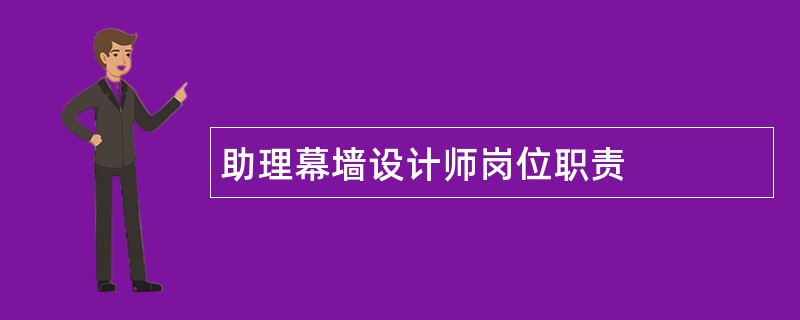 助理幕墙设计师岗位职责